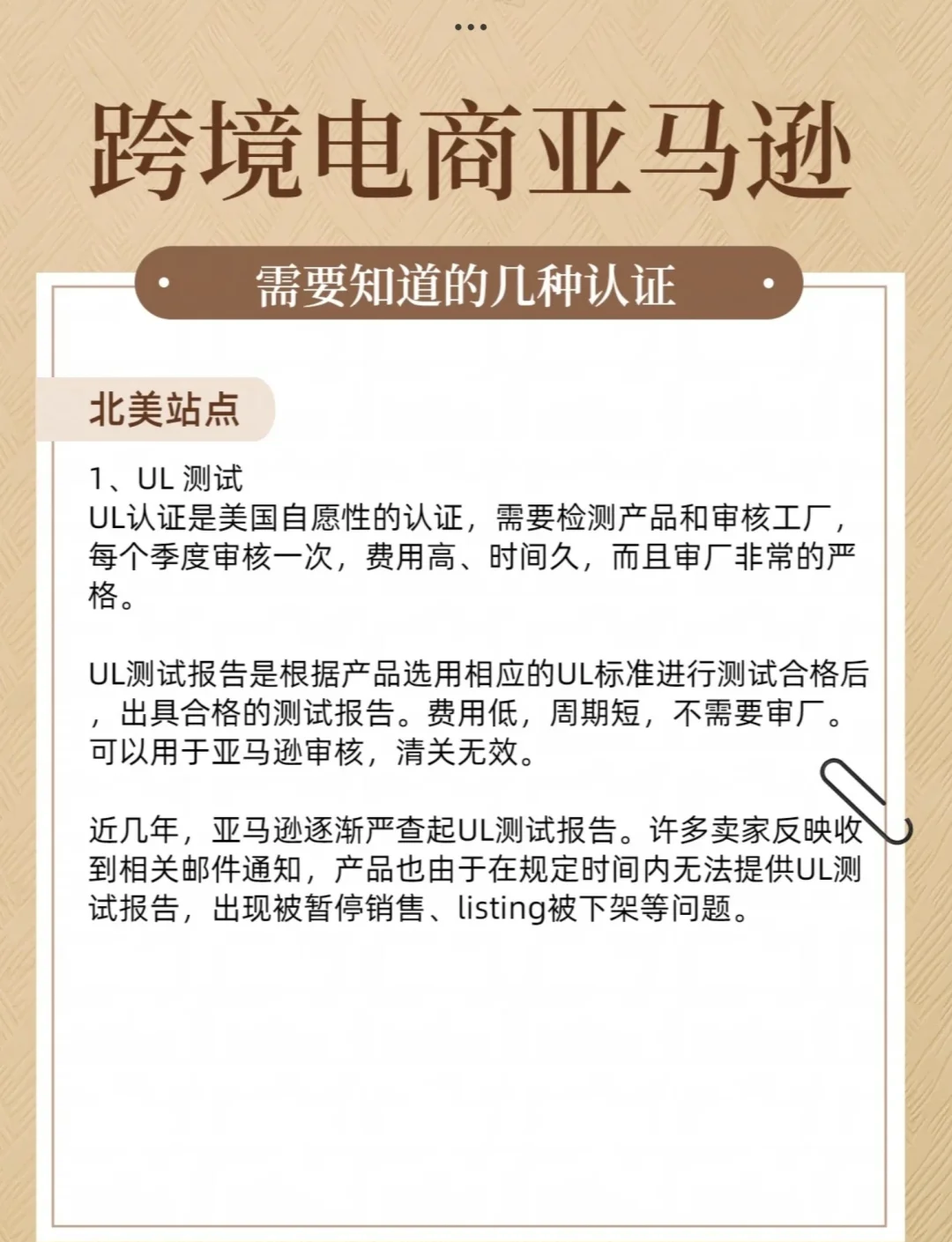 跨境电商亚马逊

需要知道的几种认证

北美站点

1、UL 测试
UL认证是美国自愿性的认证，需要检测产品和审核工厂，每个季度审核一次，费用高、时间久，而且审厂非常的严格。

UL测试报告是根据产品选用相应的UL标准进行测试合格后，出具合格的测试报告。费用低，周期短，不需要审厂。可以用于亚马逊审核，清关无效。

近几年，亚马逊逐渐严查起UL测试报告。许多卖家反映收到相关邮件通知，产品也由于在规定时间内无法提供UL测试报告，出现被暂停销售、listing被下架等问题。